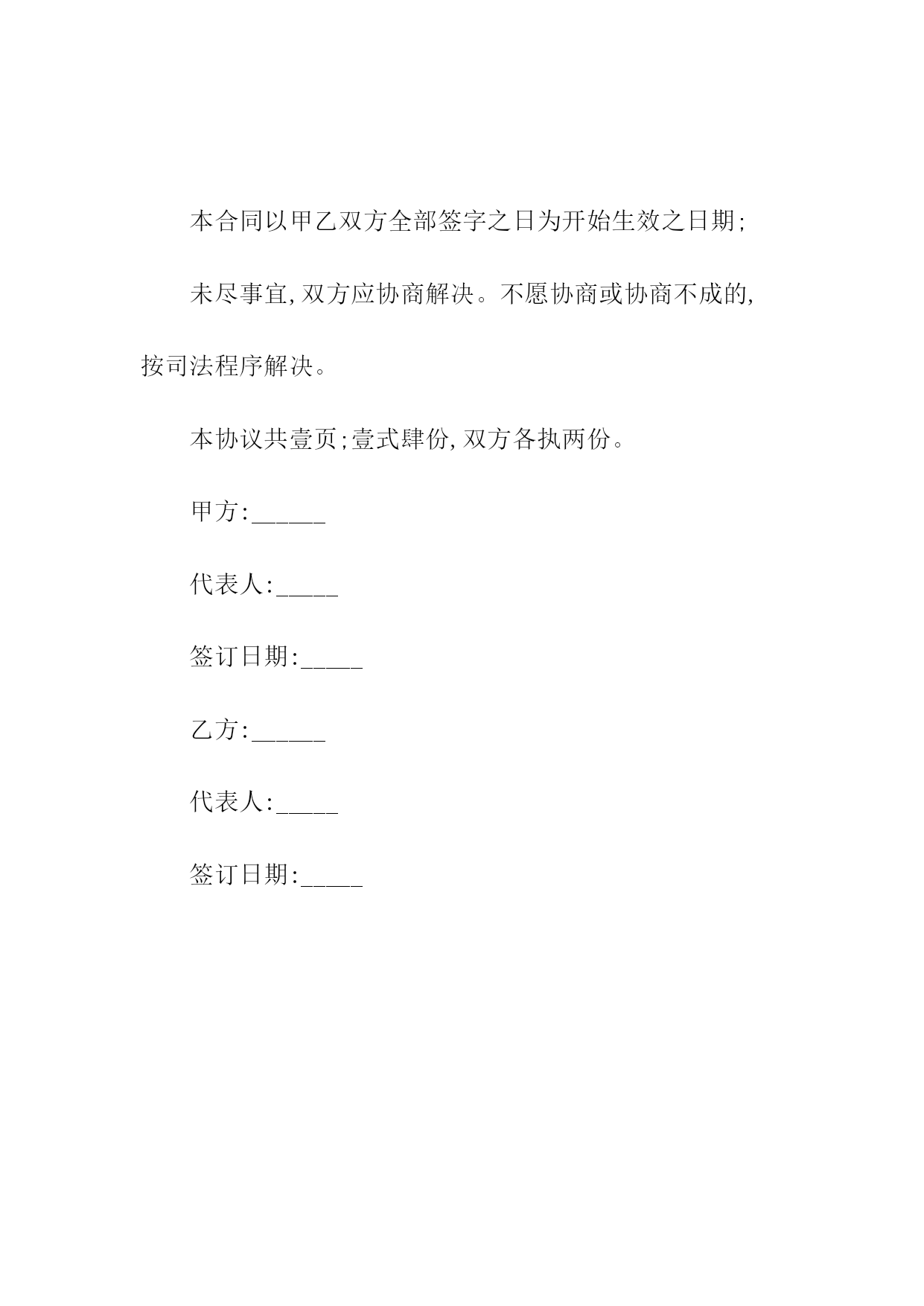 本合同以甲乙双方全部签字之日为开始生效之日期;

未尽事宜,双方应协商解决。不愿协商或协商不成的,按司法程序解决。

本协议共壹页;壹式肆份,双方各执两份。

甲方:______

代表人:_____

签订日期:_____

乙方:______

代表人:_____

签订日期:_____